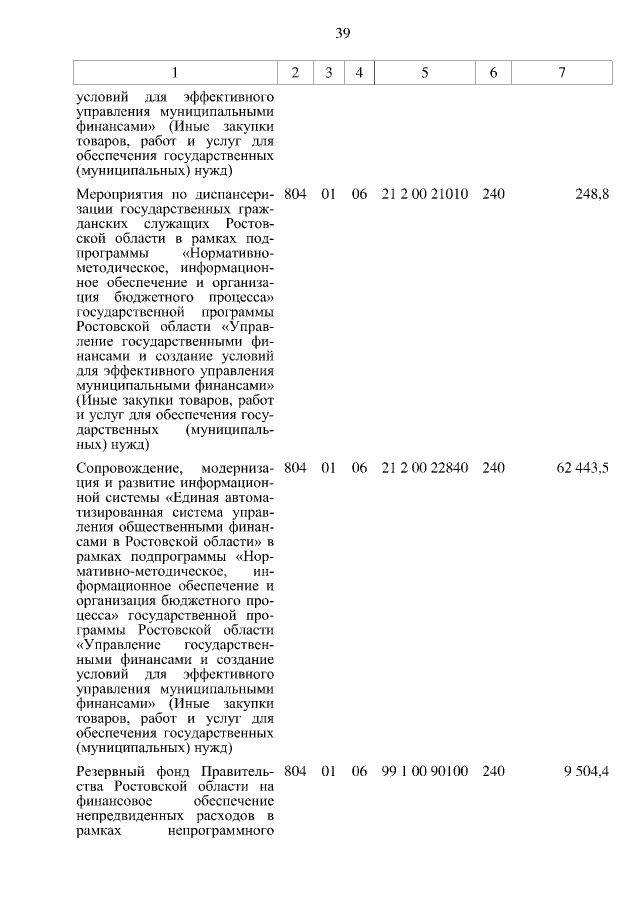 39

| 1 | 2 | 3 | 4 | 5 | 6 | 7 |
|---|---|---|---|---|---|---|
| условий для эффективного управления муниципальными финансами» (Иные закупки товаров, работ и услуг для обеспечения государственных (муниципальных) нужд) | | | | | | |
| Мероприятия по диспансеризации государственных гражданских служащих Ростовской области в рамках подпрограммы «Нормативно-методическое, информационное обеспечение и организация бюджетного процесса» государственной программы Ростовской области «Управление государственными финансами и создание условий для эффективного управления муниципальными финансами» (Иные закупки товаров, работ и услуг для обеспечения государственных (муниципальных) нужд) | 804 | 01 | 06 | 21 2 00 21010 | 240 | 248,8 |
| Сопровождение, модернизация и развитие информационной системы «Единая автоматизированная система управления общественными финансами в Ростовской области» в рамках подпрограммы «Нормативно-методическое, информационное обеспечение и организация бюджетного процесса» государственной программы Ростовской области «Управление государственными финансами и создание условий для эффективного управления муниципальными финансами» (Иные закупки товаров, работ и услуг для обеспечения государственных (муниципальных) нужд) | 804 | 01 | 06 | 21 2 00 22840 | 240 | 62 443,5 |
| Резервный фонд Правительства Ростовской области на финансовое обеспечение непредвиденных расходов в рамках непрограммного | 804 | 01 | 06 | 99 1 00 90100 | 240 | 9 504,4 |